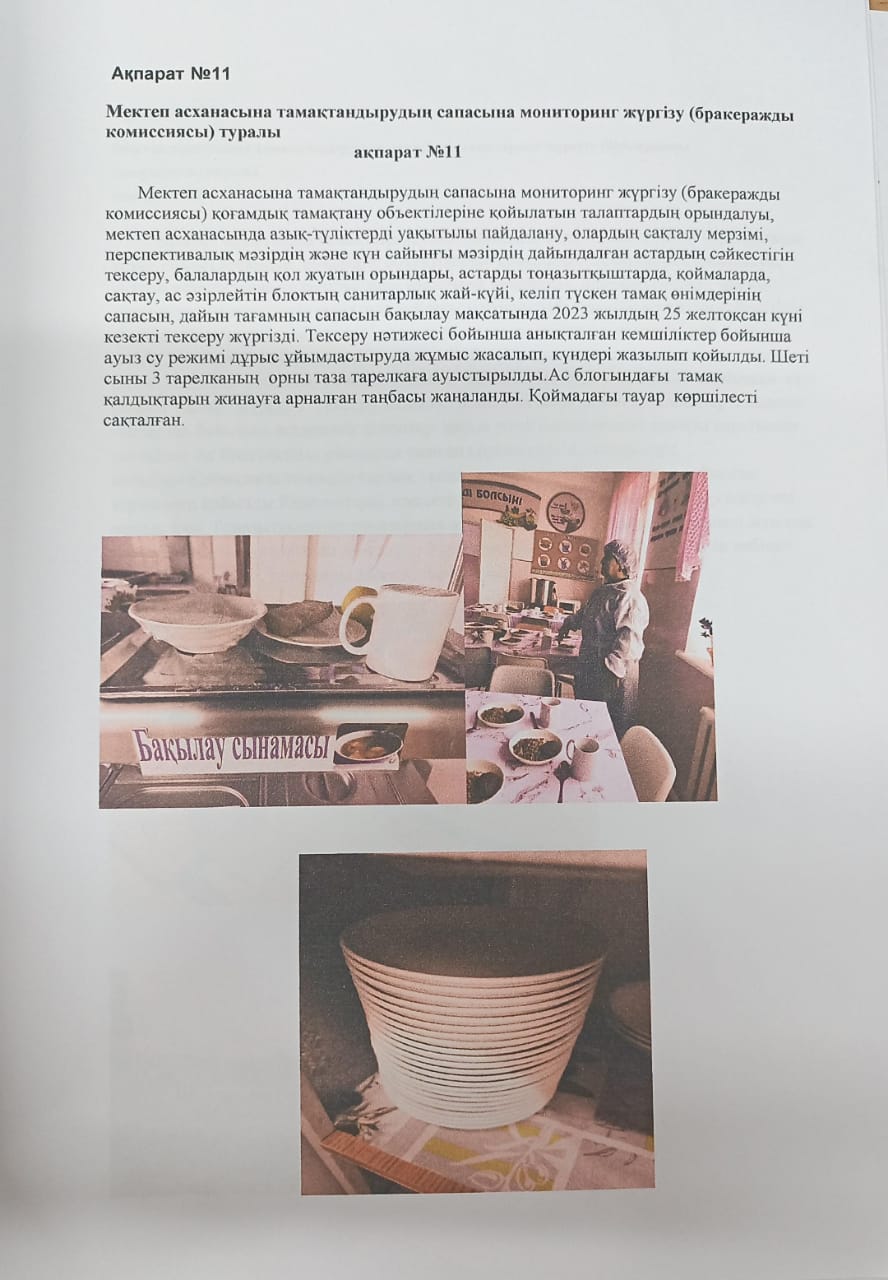 Ақпарат №11

Мектеп асханасына тамақтандырудың сапасына мониторинг жүргізу (бракеражды комиссиясы) туралы

ақпарат №11

Мектеп асханасына тамақтандырудың сапасына мониторинг жүргізу (бракеражды комиссиясы) қоғамдық тамақтану объектілеріне қойылатын талаптардың орындалуы, мектеп асханасында азық-түліктерді уақытылы пайдалану, олардың сақталу мерзімі, перспективалық мәзірдің және күн сайынғы мәзірдің дайындалған астардың сәйкестігін тексеру, балалардың қол жуатын орындары, астарды тоңазытқыштарда, қоймаларда, сақтау, ас әзірлейтін блоктың санитарлық жай-күйі, келіп түскен тамақ өнімдерінің сапасын, дайын тағамның сапасын бақылау мақсатында 2023 жылдың 25 желтоқсан күні кезекті тексеру жүргізді. Тексеру нәтижесі бойынша анықталған кемшіліктер бойынша ауыз су режимі дұрыс ұйымдастыруда жұмыс жасалып, күндері жазылып қойылды. Шеті сыны 3 тарелканың орны таза тарелкаға ауыстырылды.Ас блогындағы тамақ қалдықтарын жинауға арналған таңбасы жаңаланды. Қоймадағы тауар көршілесті сақталған.

Бақылау сынамасы

БОЛСЫН!